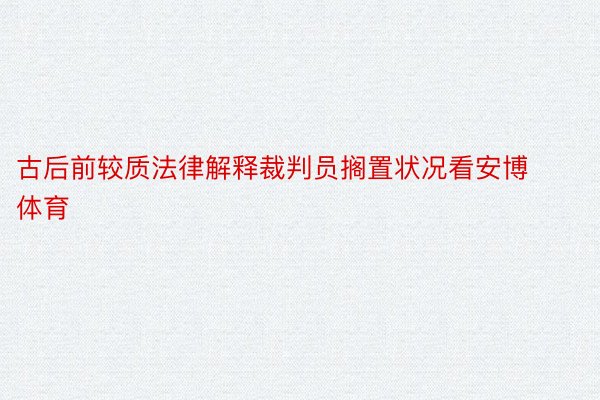 古后前较质法律解释裁判员搁置状况看安博体育